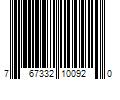 7 67332 10092 0